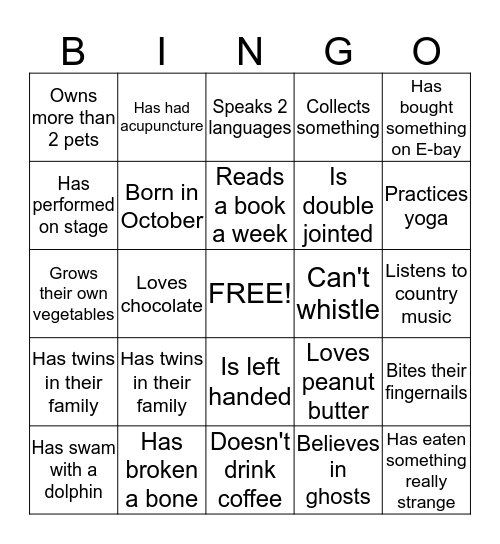 | B | I | N | G | O |
|---|---|---|---|---|
| Owns more than 2 pets | Has had acupuncture | Speaks 2 languages | Collects something | Has bought something on E-bay |
| Has performed on stage | Born in October | Reads a book a week | Is double jointed | Practices yoga |
| Grows their own vegetables | Loves chocolate | FREE! | Can't whistle | Listens to country music |
| Has twins in their family | Has twins in their family | Is left handed | Loves peanut butter | Bites their fingernails |
| Has swam with a dolphin | Has broken a bone | Doesn't drink coffee | Believes in ghosts | Has eaten something really strange |